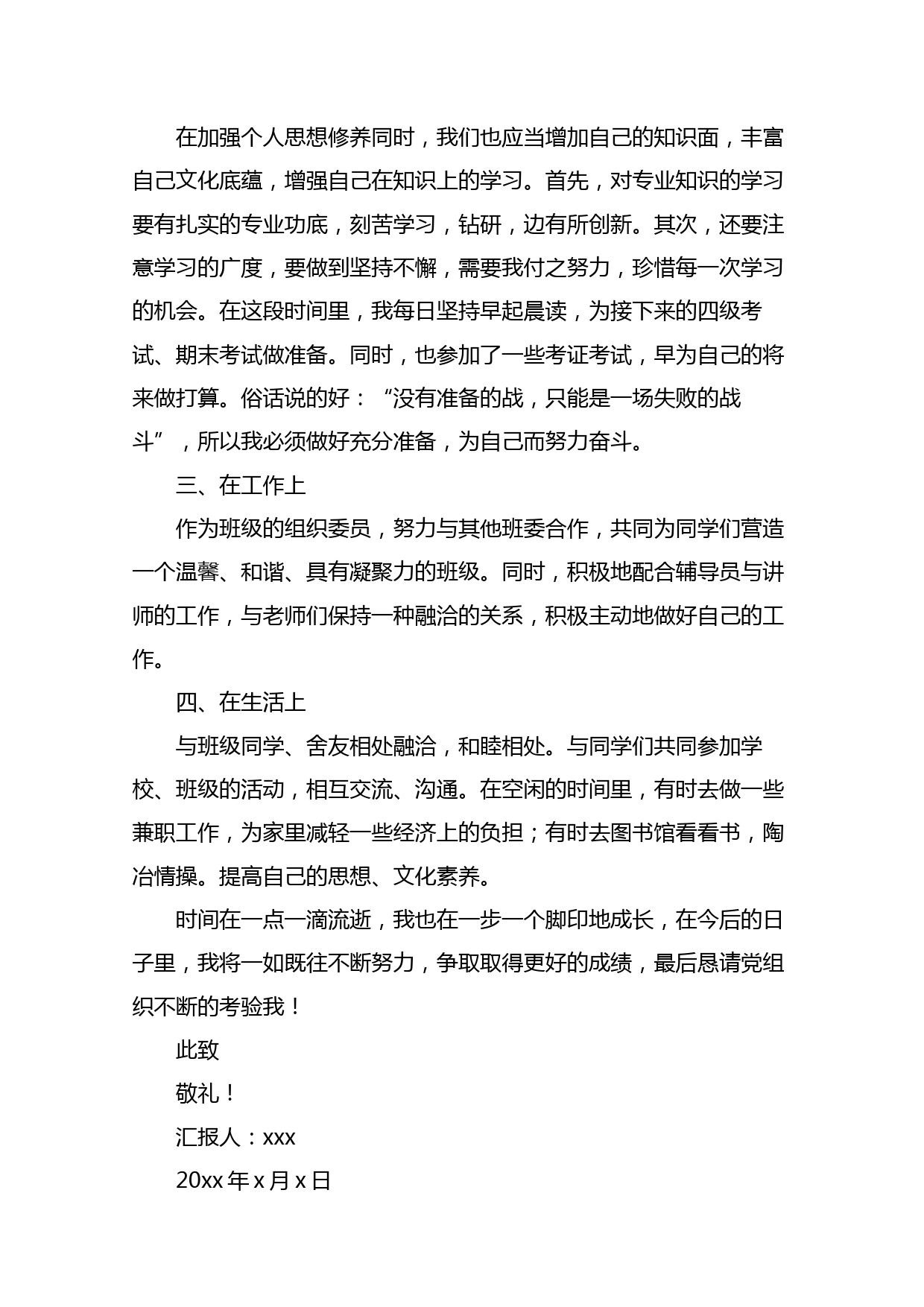 在加强个人思想修养同时，我们也应当增加自己的知识面，丰富自己文化底蕴，增强自己在知识上的学习。首先，对专业知识的学习要有扎实的专业功底，刻苦学习，钻研，边有所创新。其次，还要注意学习的广度，要做到坚持不懈，需要我付之努力，珍惜每一次学习的机会。在这段时间里，我每日坚持早起晨读，为接下来的四级考试、期末考试做准备。同时，也参加了一些考证考试，早为自己的将来做打算。俗话说的好：“没有准备的战，只能是一场失败的战斗”，所以我必须做好充分准备，为自己而努力奋斗。

三、在工作上

作为班级的组织委员，努力与其他班委合作，共同为同学们营造一个温馨、和谐、具有凝聚力的班级。同时，积极地配合辅导员与讲师的工作，与老师们保持一种融洽的关系，积极主动地做好自己的工作。

四、在生活上

与班级同学、舍友相处融洽，和睦相处。与同学们共同参加学校、班级的活动，相互交流、沟通。在空闲的时间里，有时去做一些兼职工作，为家里减轻一些经济上的负担；有时去图书馆看看书，陶冶情操。提高自己的思想、文化素养。

时间在一点一滴流逝，我也在一步一个脚印地成长，在今后的日子里，我将一如既往不断努力，争取取得更好的成绩，最后恳请党组织不断的考验我！

此致

敬礼！

汇报人：xxx

20xx 年 x 月 x 日